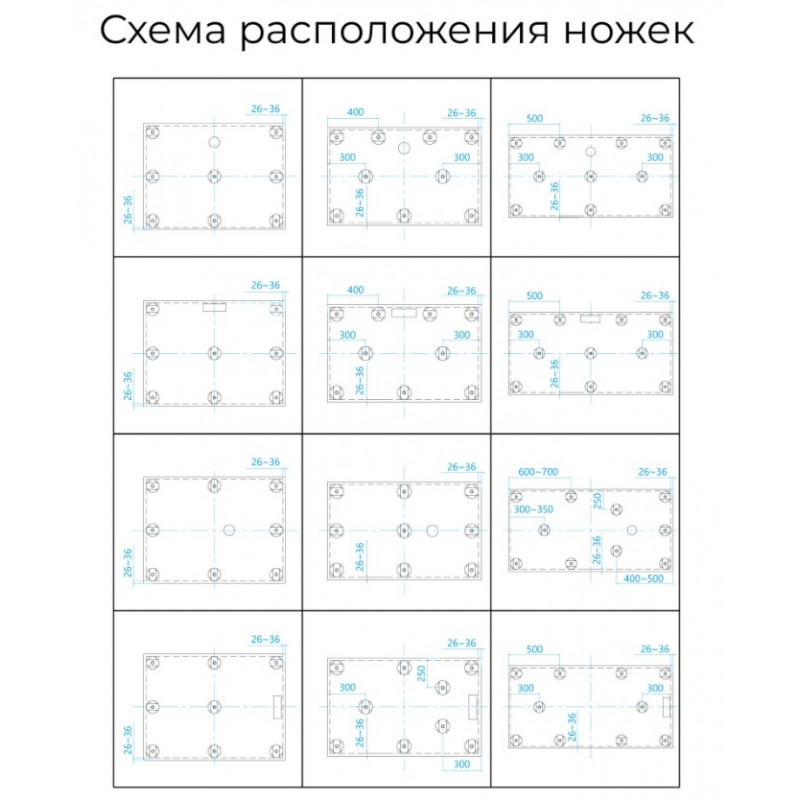 Схема расположения ножек

26~36
26~36

400
26~36
300
300
26~36

500
26~36
300
300
26~36

26~36
26~36

400
26~36
300
300
26~36

500
26~36
300
300
26~36

26~36
26~36

26~36
26~36

600~700
26~36
250
300~350
26~36
400~500

26~36
26~36

26~36
250
300
26~36
300

500
26~36
300
300
26~36